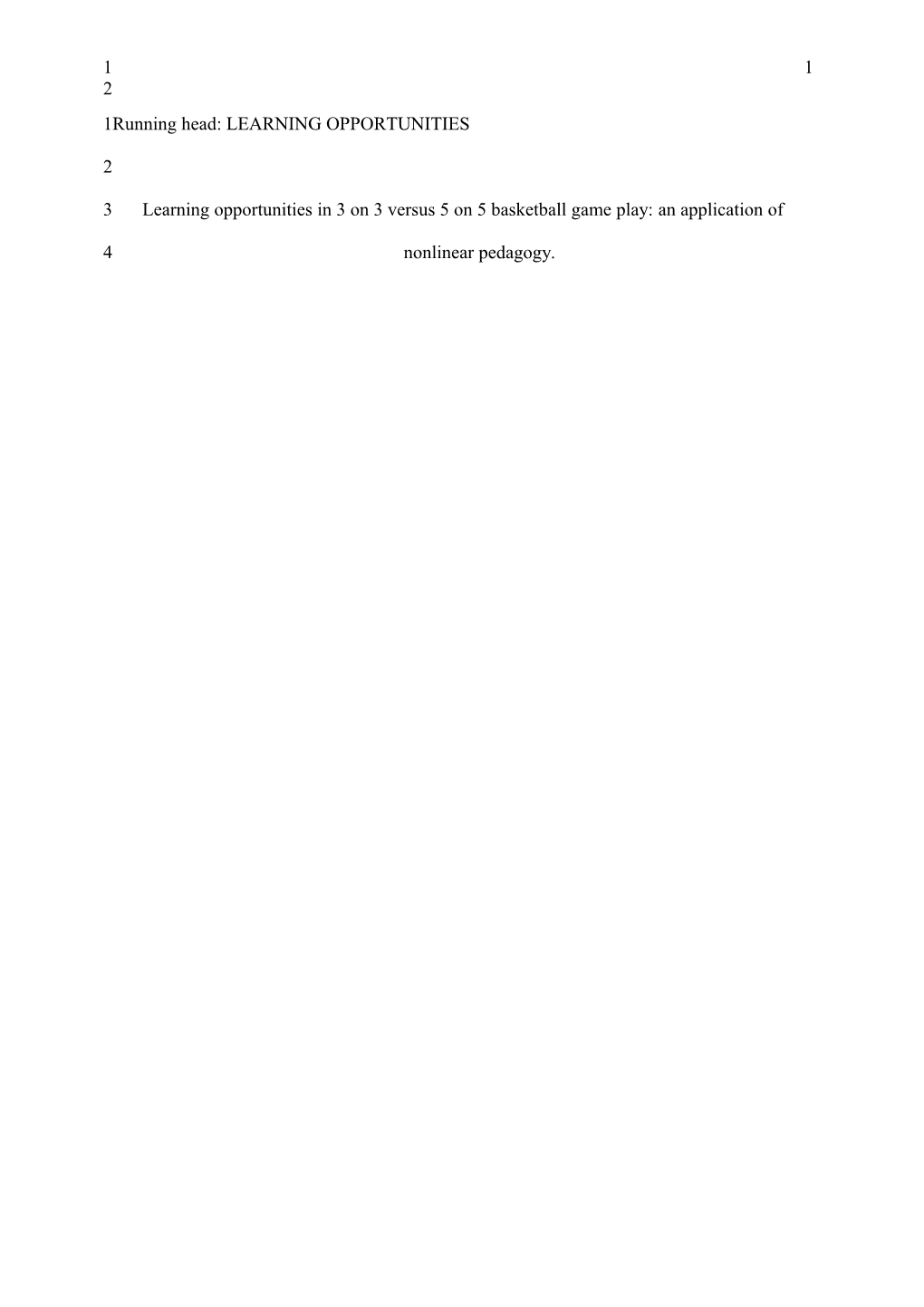 1 1
2

1Running head: LEARNING OPPORTUNITIES

2

3 Learning opportunities in 3 on 3 versus 5 on 5 basketball game play: an application of

4 nonlinear pedagogy.